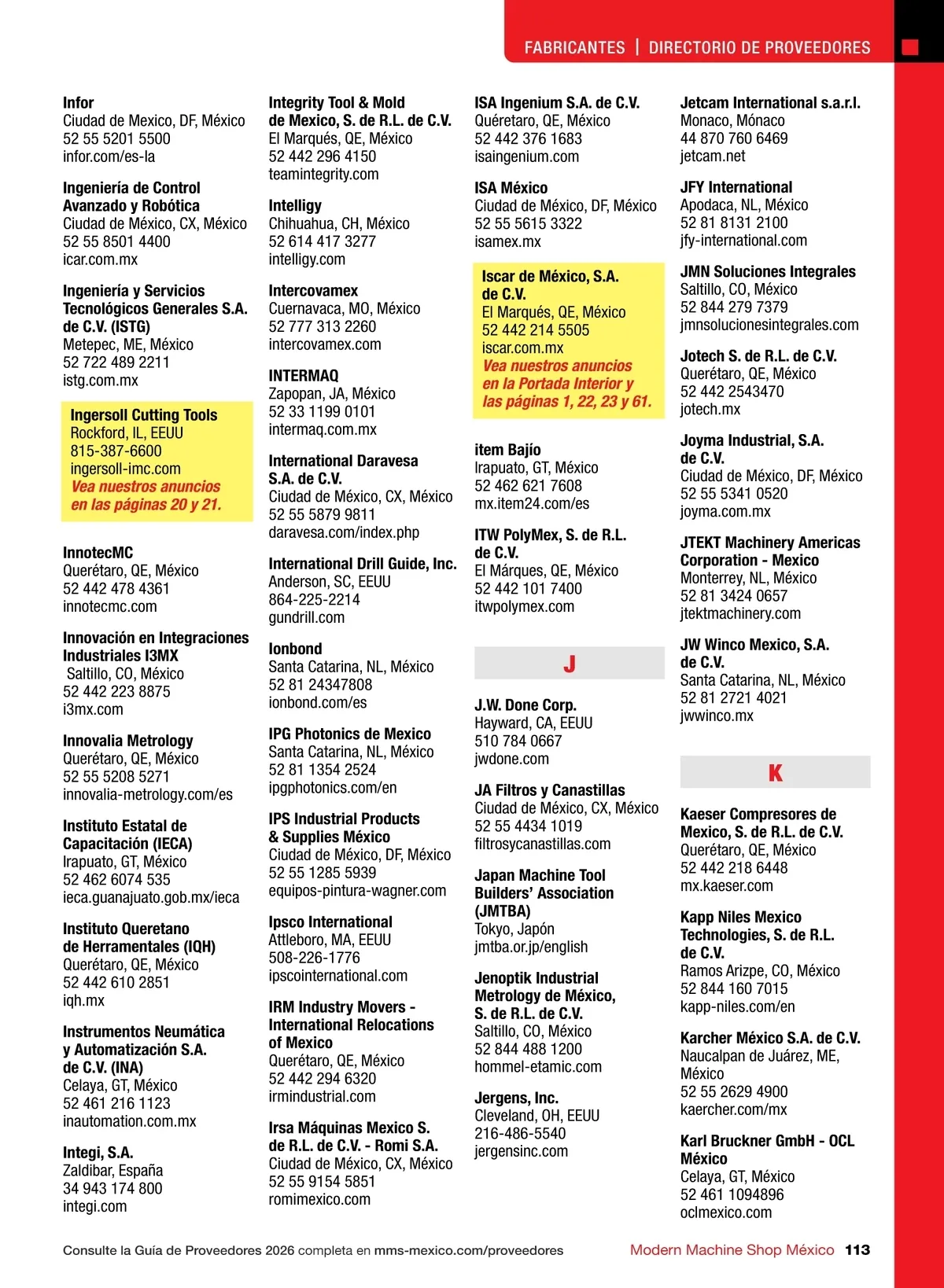 FABRICANTES | DIRECTORIO DE PROVEEDORES

Infor
Ciudad de Mexico, DF, México
52 55 5201 5500
infor.com/es-la

Ingeniería de Control Avanzado y Robótica
Ciudad de México, CX, México
52 55 8501 4400
icar.com.mx

Ingeniería y Servicios Tecnológicos Generales S.A. de C.V. (ISTG)
Metepec, ME, México
52 722 489 2211
istg.com.mx

Ingersoll Cutting Tools
Rockford, IL, EEUU
815-387-6600
ingersoll-imc.com
Vea nuestros anuncios en las páginas 20 y 21.

InnotecMC
Querétaro, QE, México
52 442 478 4361
innotecmc.com

Innovación en Integraciones Industriales I3MX
Saltillo, CO, México
52 442 223 8875
i3mx.com

Innovalia Metrology
Querétaro, QE, México
52 55 5208 5271
innovalia-metrology.com/es

Instituto Estatal de Capacitación (IECA)
Irapuato, GT, México
52 462 6074 535
ieca.guanajuato.gob.mx/ieca

Instituto Queretano de Herramentales (IQH)
Querétaro, QE, México
52 442 610 2851
iqh.mx

Instrumentos Neumática y Automatización S.A. de C.V. (INA)
Celaya, GT, México
52 461 216 1123
inautomation.com.mx

Integi, S.A.
Zaldibar, España
34 943 174 800
integi.com

Integrity Tool & Mold de Mexico, S. de R.L. de C.V.
El Marqués, QE, México
52 442 296 4150
teamintegrity.com

Intelligy
Chihuahua, CH, México
52 614 417 3277
intelligy.com

Intercovamex
Cuernavaca, MO, México
52 777 313 2260
intercovamex.com

INTERMAQ
Zapopan, JA, México
52 33 1199 0101
intermaq.com.mx

International Daravesa S.A. de C.V.
Ciudad de México, CX, México
52 55 5879 9811
daravesa.com/index.php

International Drill Guide, Inc.
Anderson, SC, EEUU
864-225-2214
gundrill.com

Ionbond
Santa Catarina, NL, México
52 81 24347808
ionbond.com/es

IPG Photonics de Mexico
Santa Catarina, NL, México
52 81 1354 2524
ipgphotonics.com/en

IPS Industrial Products & Supplies México
Ciudad de México, DF, México
52 55 1285 5939
equipos-pintura-wagner.com

Ipsco International
Attleboro, MA, EEUU
508-226-1776
ipscointernational.com

IRM Industry Movers - International Relocations of Mexico
Querétaro, QE, México
52 442 294 6320
irmindustrial.com

Irsa Máquinas Mexico S. de R.L. de C.V. - Romi S.A.
Ciudad de México, CX, México
52 55 9154 5851
romimexico.com

ISA Ingenium S.A. de C.V.
Quéretaro, QE, México
52 442 376 1683
isaingenium.com

ISA México
Ciudad de México, DF, México
52 55 5615 3322
isamex.mx

Iscar de México, S.A. de C.V.
El Marqués, QE, México
52 442 214 5505
iscar.com.mx
Vea nuestros anuncios en la Portada Interior y las páginas 1, 22, 23 y 61.

item Bajío
Irapuato, GT, México
52 462 621 7608
mx.item24.com/es

ITW PolyMex, S. de R.L. de C.V.
El Márques, QE, México
52 442 101 7400
itwpolymex.com

J

J.W. Done Corp.
Hayward, CA, EEUU
510 784 0667
jwdone.com

JA Filtros y Canastillas
Ciudad de México, CX, México
52 55 4434 1019
filtrosycanastillas.com

Japan Machine Tool Builders' Association (JMTBA)
Tokyo, Japón
jmtba.or.jp/english

Jenoptik Industrial Metrology de México, S. de R.L. de C.V.
Saltillo, CO, México
52 844 488 1200
hommel-etamic.com

Jergens, Inc.
Cleveland, OH, EEUU
216-486-5540
jergensinc.com

Jetcam International s.a.r.l.
Monaco, Mónaco
44 870 760 6469
jetcam.net

JFY International
Apodaca, NL, México
52 81 8131 2100
jfy-international.com

JMN Soluciones Integrales
Saltillo, CO, México
52 844 279 7379
jmnsolucionesintegrales.com

Jotech S. de R.L. de C.V.
Querétaro, QE, México
52 442 2543470
jotech.mx

Joyma Industrial, S.A. de C.V.
Ciudad de México, DF, México
52 55 5341 0520
joyma.com.mx

JTEKT Machinery Americas Corporation - Mexico
Monterrey, NL, México
52 81 3424 0657
jtektmachinery.com

JW Winco Mexico, S.A. de C.V.
Santa Catarina, NL, México
52 81 2721 4021
jwwinco.mx

K

Kaeser Compresores de Mexico, S. de R.L. de C.V.
Querétaro, QE, México
52 442 218 6448
mx.kaeser.com

Kapp Niles Mexico Technologies, S. de R.L. de C.V.
Ramos Arizpe, CO, México
52 844 160 7015
kapp-niles.com/en

Karcher México S.A. de C.V.
Naucalpan de Juárez, ME, México
52 55 2629 4900
kaercher.com/mx

Karl Bruckner GmbH - OCL México
Celaya, GT, México
52 461 1094896
oclmexico.com

Consulte la Guía de Proveedores 2026 completa en mms-mexico.com/proveedores

Modern Machine Shop México 113